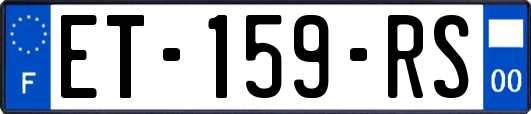 F
ET-159-RS
00